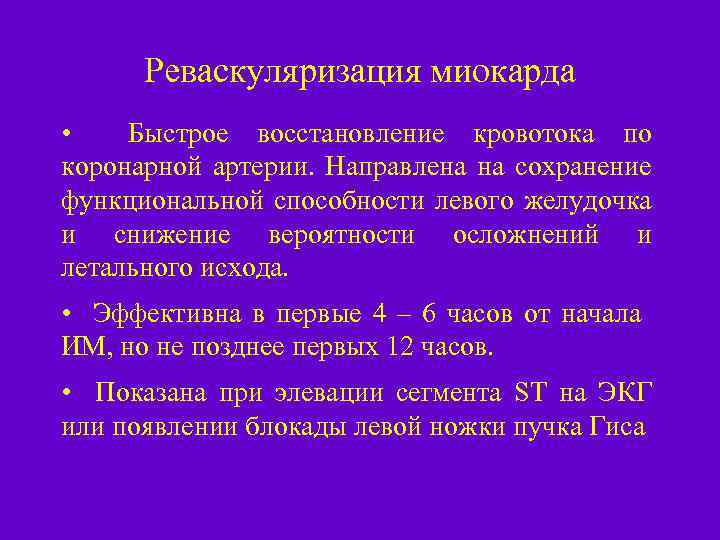 Реваскуляризация миокарда

• Быстрое восстановление кровотока по коронарной артерии. Направлена на сохранение функциональной способности левого желудочка и снижение вероятности осложнений и летального исхода.

• Эффективна в первые 4 – 6 часов от начала ИМ, но не позднее первых 12 часов.

• Показана при элевации сегмента ST на ЭКГ или появлении блокады левой ножки пучка Гиса